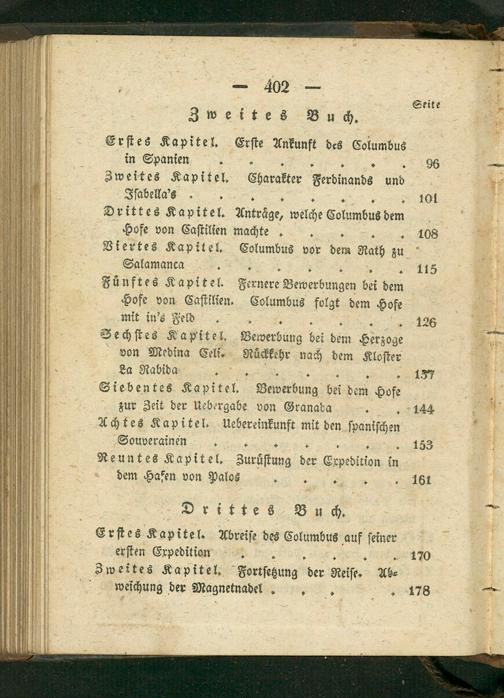 — 402 —

Zweites Buch.

Seite

Erstes Kapitel. Erste Ankunft des Columbus in Spanien 96

Zweites Kapitel. Charakter Ferdinands und Isabella's 101

Drittes Kapitel. Anträge, welche Columbus dem Hofe von Castilien machte 108

Viertes Kapitel. Columbus vor dem Rath zu Salamanca 115

Fünftes Kapitel. Fernere Bewerbungen bei dem Hofe von Castilien. Columbus folgt dem Hofe mit in's Feld 126

Sechstes Kapitel. Bewerbung bei dem Herzoge von Medina Celi. Rückkehr nach dem Kloster La Rabida 137

Siebentes Kapitel. Bewerbung bei dem Hofe zur Zeit der Uebergabe von Granada 144

Achtes Kapitel. Uebereinkunft mit den spanischen Souverainen 153

Neuntes Kapitel. Zurüstung der Expedition in dem Hafen von Palos 161

Drittes Buch.

Erstes Kapitel. Abreise des Columbus auf seiner ersten Expedition 170

Zweites Kapitel. Fortsetzung der Reise. Abweichung der Magnetnadel 178